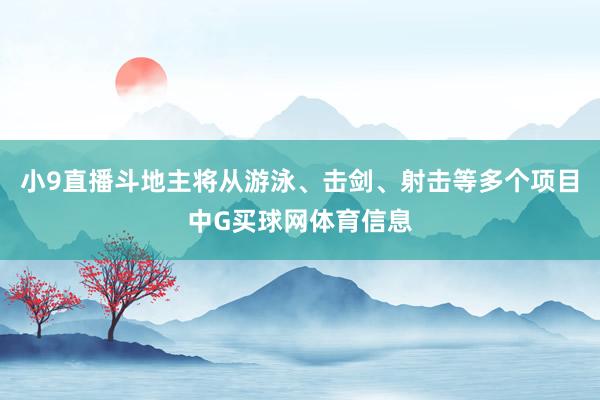 小9直播斗地主将从游泳、击剑、射击等多个项目中G买球网体育信息